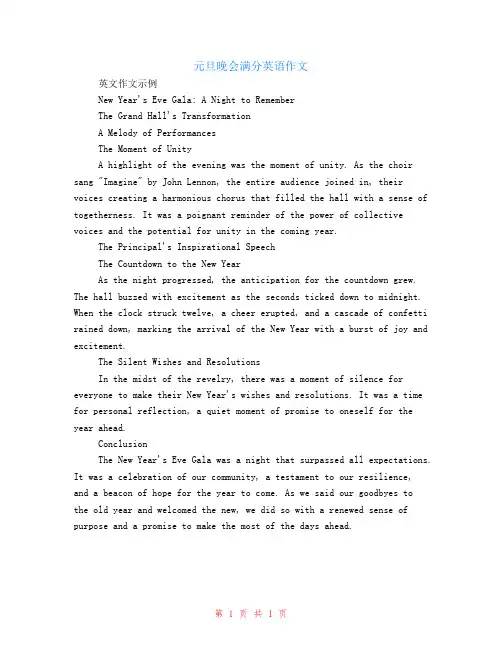 元旦晚会满分英语作文

英文作文示例

New Year's Eve Gala: A Night to Remember

The Grand Hall's Transformation

A Melody of Performances

The Moment of Unity

A highlight of the evening was the moment of unity. As the choir sang "Imagine" by John Lennon, the entire audience joined in, their voices creating a harmonious chorus that filled the hall with a sense of togetherness. It was a poignant reminder of the power of collective voices and the potential for unity in the coming year.

The Principal's Inspirational Speech

The Countdown to the New Year

As the night progressed, the anticipation for the countdown grew. The hall buzzed with excitement as the seconds ticked down to midnight. When the clock struck twelve, a cheer erupted, and a cascade of confetti rained down, marking the arrival of the New Year with a burst of joy and excitement.

The Silent Wishes and Resolutions

In the midst of the revelry, there was a moment of silence for everyone to make their New Year's wishes and resolutions. It was a time for personal reflection, a quiet moment of promise to oneself for the year ahead.

Conclusion

The New Year's Eve Gala was a night that surpassed all expectations. It was a celebration of our community, a testament to our resilience, and a beacon of hope for the year to come. As we said our goodbyes to the old year and welcomed the new, we did so with a renewed sense of purpose and a promise to make the most of the days ahead.

第 1 页 共 1 页